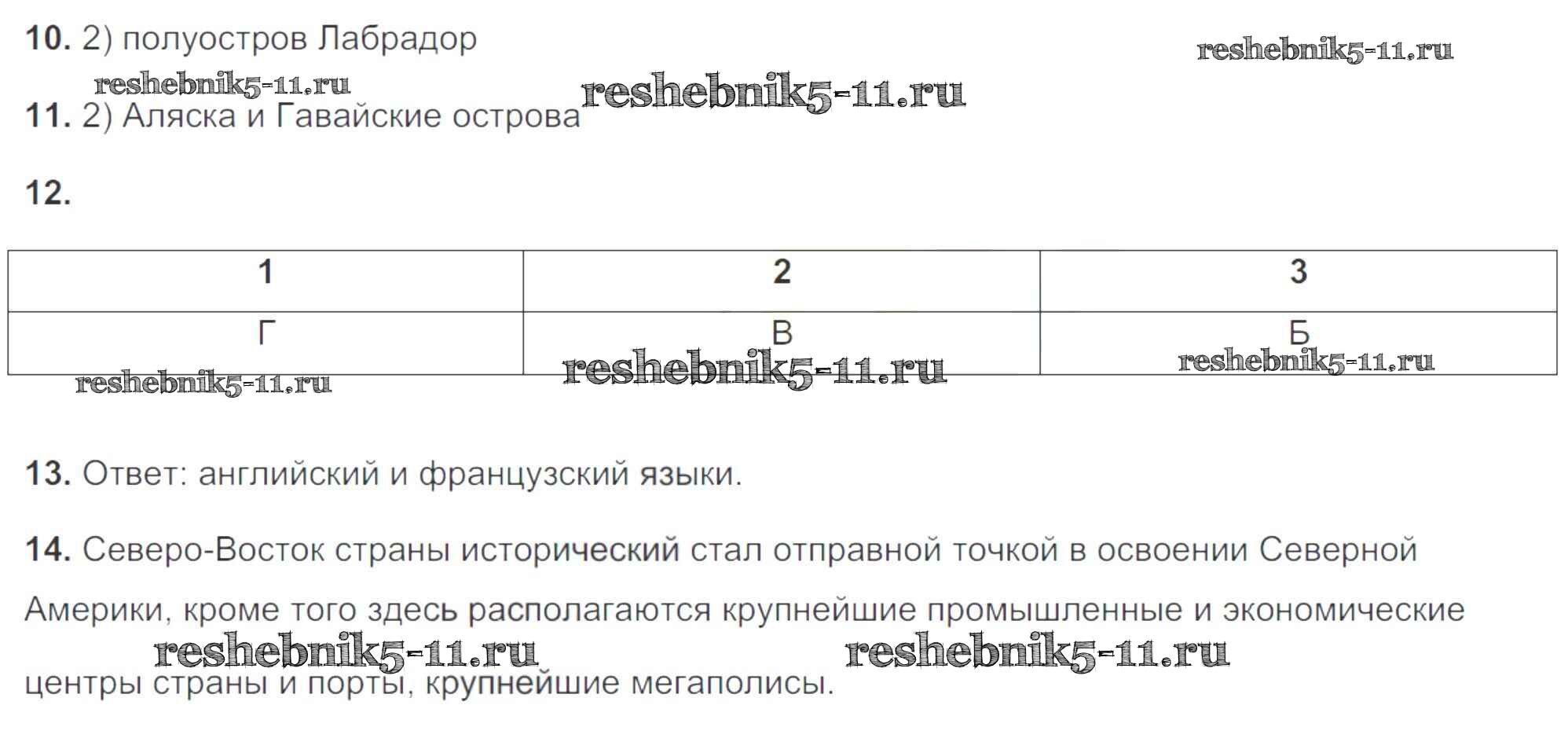 10. 2) полуостров Лабрадор

11. 2) Аляска и Гавайские острова

12.

| 1 | 2 | 3 |
|---|---|---|
| Г | В | Б |

13. Ответ: английский и французский языки.

14. Северо-Восток страны исторический стал отправной точкой в освоении Северной Америки, кроме того здесь располагаются крупнейшие промышленные и экономические центры страны и порты, крупнейшие мегаполисы.

reshebnik5-11.ru